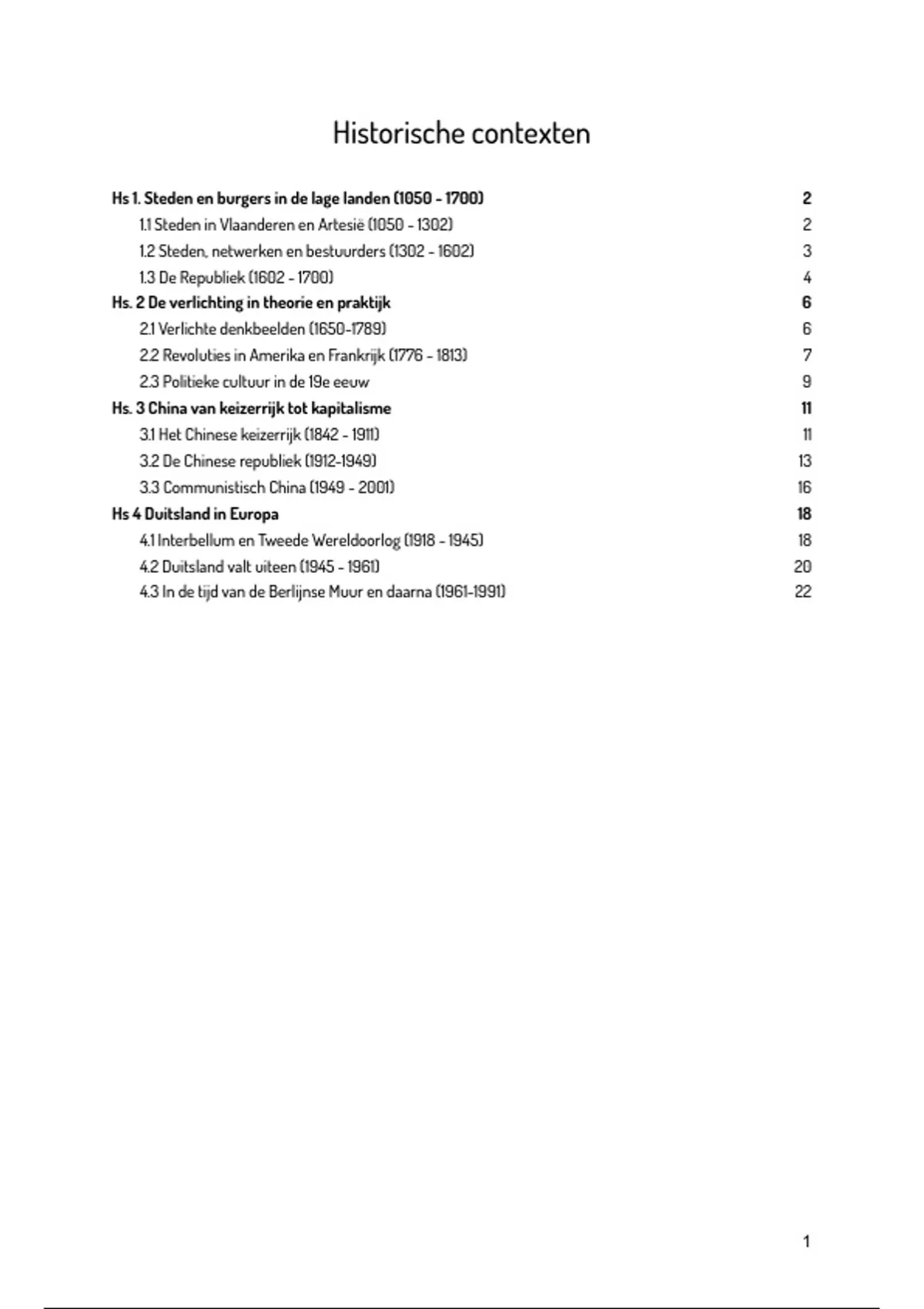 Historische contexten

Hs 1. Steden en burgers in de lage landen (1050 - 1700) 2
1.1 Steden in Vlaanderen en Artesië (1050 - 1302) 2
1.2 Steden, netwerken en bestuurders (1302 - 1602) 3
1.3 De Republiek (1602 - 1700) 4
Hs. 2 De verlichting in theorie en praktijk 6
2.1 Verlichte denkbeelden (1650-1789) 6
2.2 Revoluties in Amerika en Frankrijk (1776 - 1813) 7
2.3 Politieke cultuur in de 19e eeuw 9
Hs. 3 China van keizerrijk tot kapitalisme 11
3.1 Het Chinese keizerrijk (1842 - 1911) 11
3.2 De Chinese republiek (1912-1949) 13
3.3 Communistisch China (1949 - 2001) 16
Hs 4 Duitsland in Europa 18
4.1 Interbellum en Tweede Wereldoorlog (1918 - 1945) 18
4.2 Duitsland valt uiteen (1945 - 1961) 20
4.3 In de tijd van de Berlijnse Muur en daarna (1961-1991) 22

1